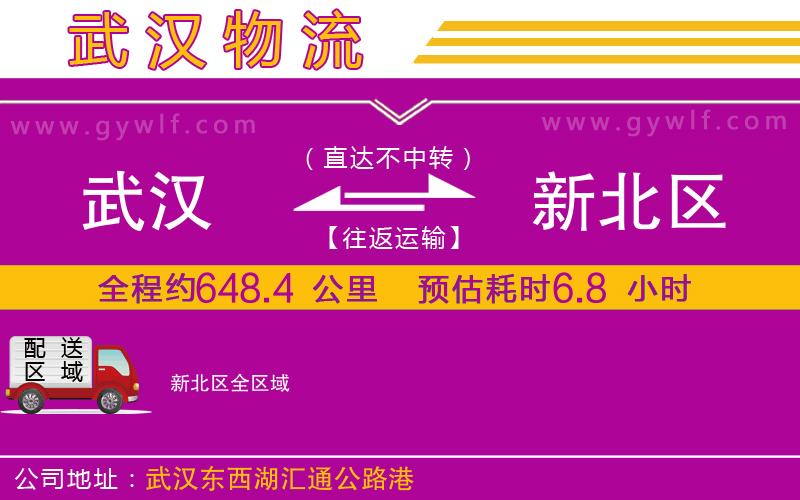 武汉物流

www.gywlf.com www.gywlf.com

武汉 （直达不中转） 【往返运输】 新北区

全程约648.4 公里 预估耗时6.8 小时

配送区域

新北区全区域

公司地址：武汉东西湖汇通公路港